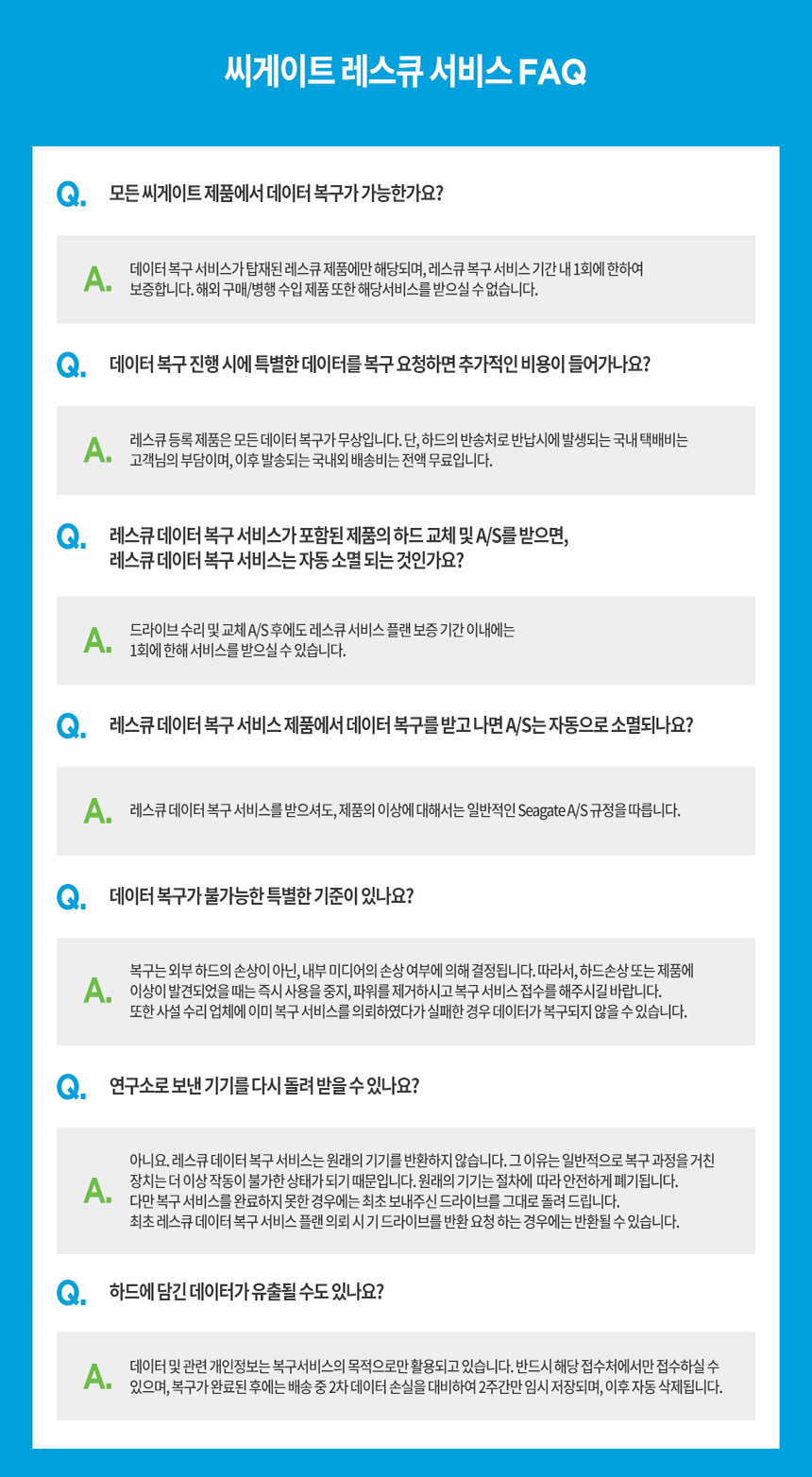 씨게이트 레스큐 서비스 FAQ

Q. 모든 씨게이트 제품에서 데이터 복구가 가능한가요?

A. 데이터 복구 서비스가 탑재된 레스큐 제품에만 해당되며, 레스큐 복구 서비스 기간 내 1회에 한하여 보증합니다. 해외 구매/병행 수입 제품 또한 해당서비스를 받으실 수 없습니다.

Q. 데이터 복구 진행 시에 특별한 데이터를 복구 요청하면 추가적인 비용이 들어가나요?

A. 레스큐 등록 제품은 모든 데이터 복구가 무상입니다. 단, 하드의 반송처로 반납시에 발생되는 국내 택배비는 고객님의 부담이며, 이후 발송되는 국내외 배송비는 전액 무료입니다.

Q. 레스큐 데이터 복구 서비스가 포함된 제품의 하드 교체 및 A/S를 받으면, 레스큐 데이터 복구 서비스는 자동 소멸 되는 것인가요?

A. 드라이브 수리 및 교체 A/S 후에도 레스큐 서비스 플랜 보증 기간 이내에는 1회에 한해 서비스를 받으실 수 있습니다.

Q. 레스큐 데이터 복구 서비스 제품에서 데이터 복구를 받고 나면 A/S는 자동으로 소멸되나요?

A. 레스큐 데이터 복구 서비스를 받으셔도, 제품의 이상에 대해서는 일반적인 Seagate A/S 규정을 따릅니다.

Q. 데이터 복구가 불가능한 특별한 기준이 있나요?

A. 복구는 외부 하드의 손상이 아닌, 내부 미디어의 손상 여부에 의해 결정됩니다. 따라서, 하드손상 또는 제품에 이상이 발견되었을 때는 즉시 사용을 중지, 파워를 제거하시고 복구 서비스 접수를 해주시길 바랍니다. 또한 사설 수리 업체에 이미 복구 서비스를 의뢰하였다가 실패한 경우 데이터가 복구되지 않을 수 있습니다.

Q. 연구소로 보낸 기기를 다시 돌려 받을 수 있나요?

A. 아니요. 레스큐 데이터 복구 서비스는 원래의 기기를 반환하지 않습니다. 그 이유는 일반적으로 복구 과정을 거친 장치는 더 이상 작동이 불가한 상태가 되기 때문입니다. 원래의 기기는 절차에 따라 안전하게 폐기됩니다. 다만 복구 서비스를 완료하지 못한 경우에는 최초 보내주신 드라이브를 그대로 돌려 드립니다. 최초 레스큐 데이터 복구 서비스 플랜 의뢰 시 기 드라이브를 반환 요청 하는 경우에는 반환될 수 있습니다.

Q. 하드에 담긴 데이터가 유출될 수도 있나요?

A. 데이터 및 관련 개인정보는 복구서비스의 목적으로만 활용되고 있습니다. 반드시 해당 접수처에서만 접수하실 수 있으며, 복구가 완료된 후에는 배송 중 2차 데이터 손실을 대비하여 2주간만 임시 저장되며, 이후 자동 삭제됩니다.